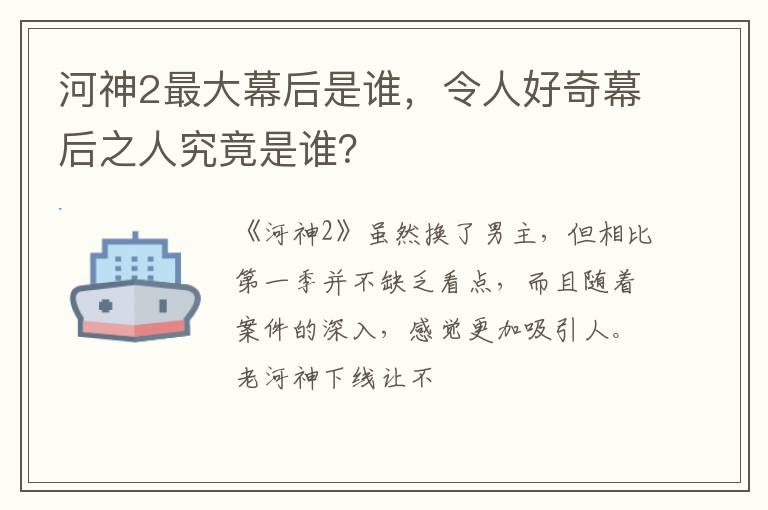 河神2最大幕后是谁，令人好奇幕后之人究竟是谁?

《河神2》虽然换了男主，但相比第一季并不缺乏看点，而且随着案件的深入，感觉更加吸引人。老河神下线让不